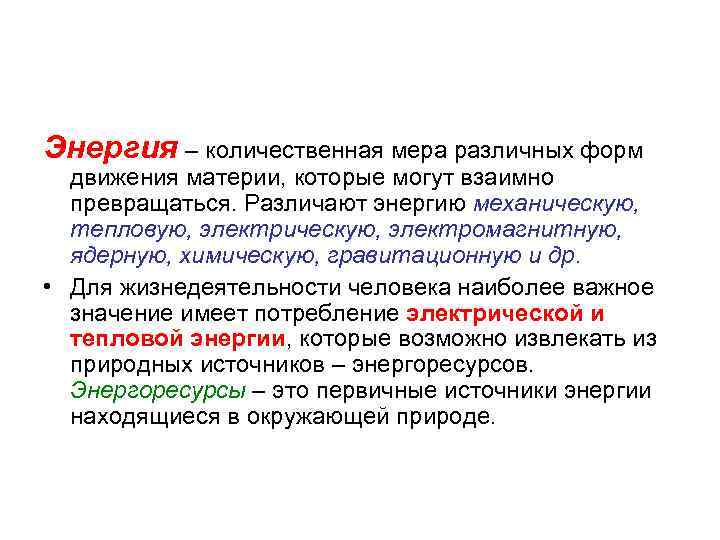 Энергия – количественная мера различных форм движения материи, которые могут взаимно превращаться. Различают энергию механическую, тепловую, электрическую, электромагнитную, ядерную, химическую, гравитационную и др.

• Для жизнедеятельности человека наиболее важное значение имеет потребление электрической и тепловой энергии, которые возможно извлекать из природных источников – энергоресурсов. Энергоресурсы – это первичные источники энергии находящиеся в окружающей природе.